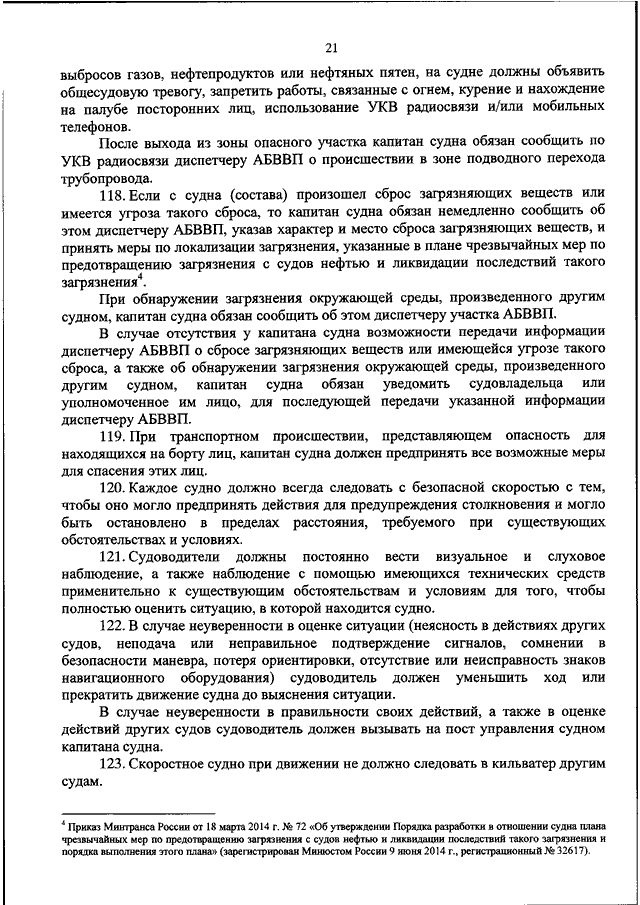 21

выбросов газов, нефтепродуктов или нефтяных пятен, на судне должны объявить общесудовую тревогу, запретить работы, связанные с огнем, курение и нахождение на палубе посторонних лиц, использование УКВ радиосвязи и/или мобильных телефонов.

После выхода из зоны опасного участка капитан судна обязан сообщить по УКВ радиосвязи диспетчеру АБВВП о происшествии в зоне подводного перехода трубопровода.

118. Если с судна (состава) произошел сброс загрязняющих веществ или имеется угроза такого сброса, то капитан судна обязан немедленно сообщить об этом диспетчеру АБВВП, указав характер и место сброса загрязняющих веществ, и принять меры по локализации загрязнения, указанные в плане чрезвычайных мер по предотвращению загрязнения с судов нефтью и ликвидации последствий такого загрязнения$^4$.

При обнаружении загрязнения окружающей среды, произведенного другим судном, капитан судна обязан сообщить об этом диспетчеру участка АБВВП.

В случае отсутствия у капитана судна возможности передачи информации диспетчеру АБВВП о сбросе загрязняющих веществ или имеющейся угрозе такого сброса, а также об обнаружении загрязнения окружающей среды, произведенного другим судном, капитан судна обязан уведомить судовладельца или уполномоченное им лицо, для последующей передачи указанной информации диспетчеру АБВВП.

119. При транспортном происшествии, представляющем опасность для находящихся на борту лиц, капитан судна должен предпринять все возможные меры для спасения этих лиц.

120. Каждое судно должно всегда следовать с безопасной скоростью с тем, чтобы оно могло предпринять действия для предупреждения столкновения и могло быть остановлено в пределах расстояния, требуемого при существующих обстоятельствах и условиях.

121. Судоводители должны постоянно вести визуальное и слуховое наблюдение, а также наблюдение с помощью имеющихся технических средств применительно к существующим обстоятельствам и условиям для того, чтобы полностью оценить ситуацию, в которой находится судно.

122. В случае неуверенности в оценке ситуации (неясность в действиях других судов, неподача или неправильное подтверждение сигналов, сомнении в безопасности маневра, потеря ориентировки, отсутствие или неисправность знаков навигационного оборудования) судоводитель должен уменьшить ход или прекратить движение судна до выяснения ситуации.

В случае неуверенности в правильности своих действий, а также в оценке действий других судов судоводитель должен вызывать на пост управления судном капитана судна.

123. Скоростное судно при движении не должно следовать в кильватер другим судам.

$^4$ Приказ Минтранса России от 18 марта 2014 г. № 72 «Об утверждении Порядка разработки в отношении судна плана чрезвычайных мер по предотвращению загрязнения с судов нефтью и ликвидации последствий такого загрязнения и порядка выполнения этого плана» (зарегистрирован Минюстом России 9 июня 2014 г., регистрационный № 32617).